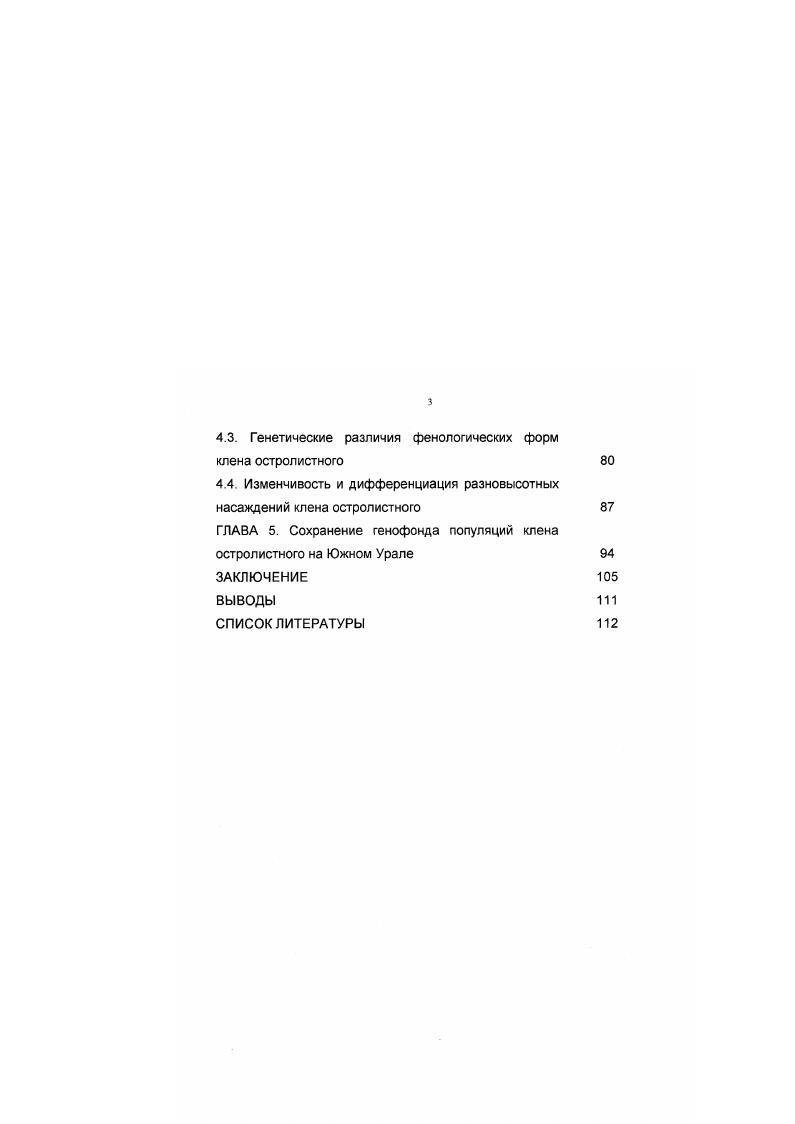 3

4.3. Генетические различия фенологических форм клена остролистного 80

4.4. Изменчивость и дифференциация разновысотных насаждений клена остролистного 87

ГЛАВА 5. Сохранение генофонда популяций клена остролистного на Южном Урале 94

ЗАКЛЮЧЕНИЕ 105

ВЫВОДЫ 111

СПИСОК ЛИТЕРАТУРЫ 112